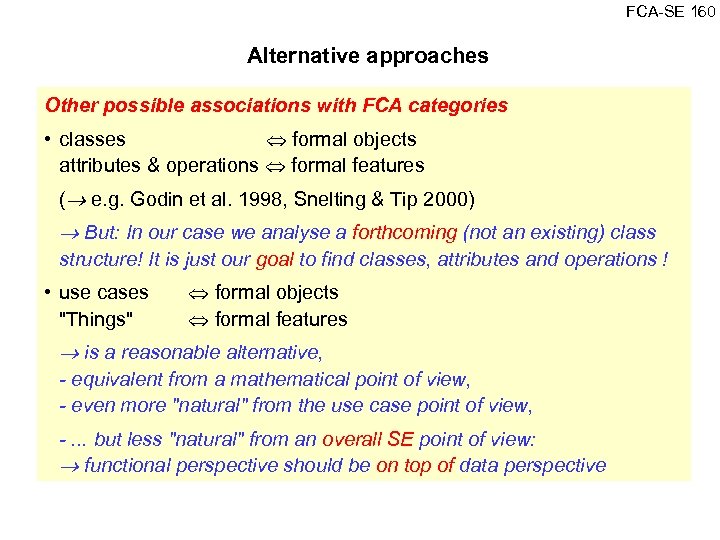 FCA-SE 160

Alternative approaches

Other possible associations with FCA categories

• classes $\Leftrightarrow$ formal objects
attributes & operations $\Leftrightarrow$ formal features

($\rightarrow$ e.g. Godin et al. 1998, Snelting & Tip 2000)

$\rightarrow$ But: In our case we analyse a forthcoming (not an existing) class structure! It is just our goal to find classes, attributes and operations !

• use cases $\Leftrightarrow$ formal objects
"Things" $\Leftrightarrow$ formal features

$\rightarrow$ is a reasonable alternative,
- equivalent from a mathematical point of view,
- even more "natural" from the use case point of view,

- ... but less "natural" from an overall SE point of view:
$\rightarrow$ functional perspective should be on top of data perspective